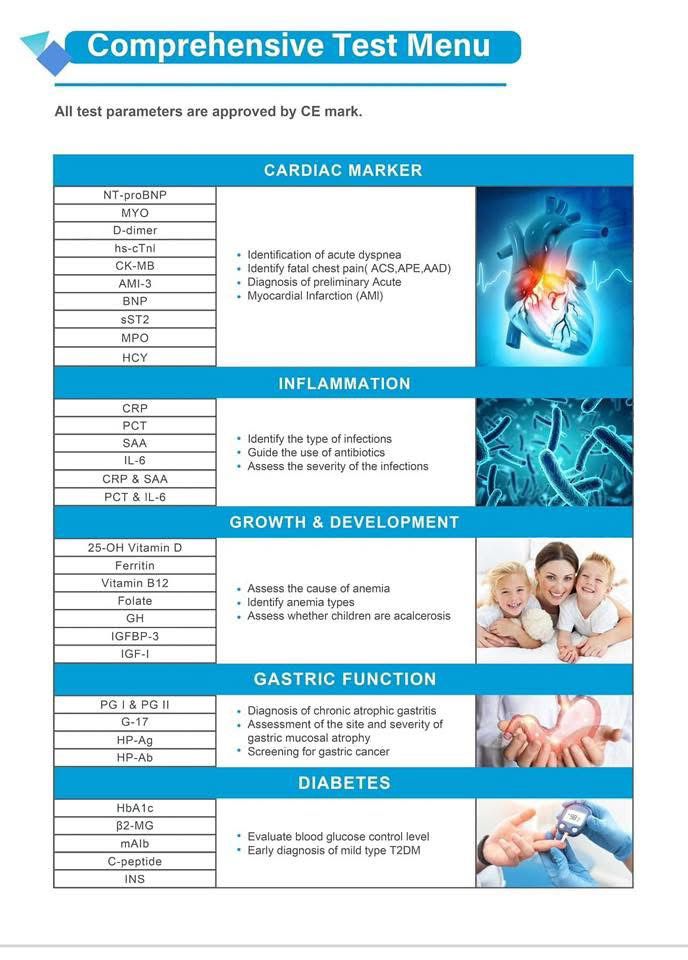 Comprehensive Test Menu

All test parameters are approved by CE mark.

CARDIAC MARKER

NT-proBNP
MYO
D-dimer
hs-cTnI
CK-MB
AMI-3
BNP
sST2
MPO
HCY

• Identification of acute dyspnea
• Identify fatal chest pain( ACS,APE,AAD)
• Diagnosis of preliminary Acute
• Myocardial Infarction (AMI)

INFLAMMATION

CRP
PCT
SAA
IL-6
CRP & SAA
PCT & IL-6

• Identify the type of infections
• Guide the use of antibiotics
• Assess the severity of the infections

GROWTH & DEVELOPMENT

25-OH Vitamin D
Ferritin
Vitamin B12
Folate
GH
IGFBP-3
IGF-I

• Assess the cause of anemia
• Identify anemia types
• Assess whether children are acalcerosis

GASTRIC FUNCTION

PG I & PG II
G-17
HP-Ag
HP-Ab

• Diagnosis of chronic atrophic gastritis
• Assessment of the site and severity of gastric mucosal atrophy
• Screening for gastric cancer

DIABETES

HbA1c
β2-MG
mAlb
C-peptide
INS

• Evaluate blood glucose control level
• Early diagnosis of mild type T2DM